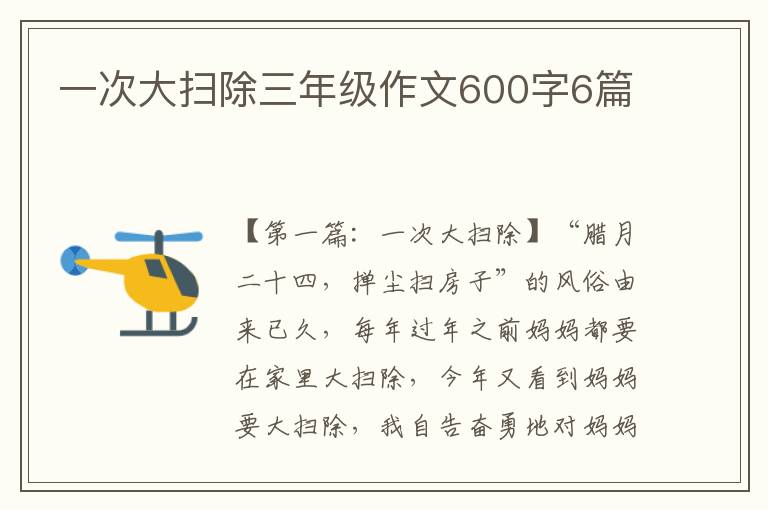 一次大扫除三年级作文600字6篇

【第一篇：一次大扫除】“腊月二十四，掸尘扫房子”的风俗由来已久，每年过年之前妈妈都要在家里大扫除，今年又看到妈妈要大扫除，我自告奋勇地对妈妈